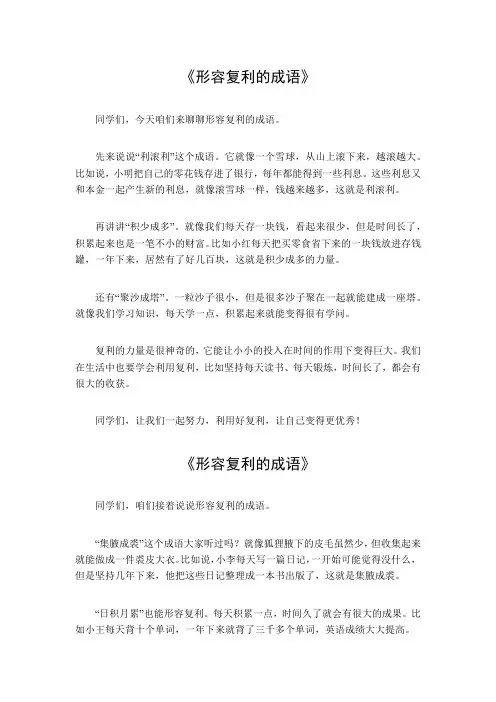 《形容复利的成语》

同学们，今天咱们来聊聊形容复利的成语。

先来说说“利滚利”这个成语。它就像一个雪球，从山上滚下来，越滚越大。比如说，小明把自己的零花钱存进了银行，每年都能得到一些利息。这些利息又和本金一起产生新的利息，就像滚雪球一样，钱越来越多，这就是利滚利。

再讲讲“积少成多”。就像我们每天存一块钱，看起来很少，但是时间长了，积累起来也是一笔不小的财富。比如小红每天把买零食省下来的一块钱放进存钱罐，一年下来，居然有了好几百块，这就是积少成多的力量。

还有“聚沙成塔”。一粒沙子很小，但是很多沙子聚在一起就能建成一座塔。就像我们学习知识，每天学一点，积累起来就能变得很有学问。

复利的力量是很神奇的，它能让小小的投入在时间的作用下变得巨大。我们在生活中也要学会利用复利，比如坚持每天读书、每天锻炼，时间长了，都会有很大的收获。

同学们，让我们一起努力，利用好复利，让自己变得更优秀！

《形容复利的成语》

同学们，咱们接着说说形容复利的成语。

“集腋成裘”这个成语大家听过吗？就像狐狸腋下的皮毛虽然少，但收集起来就能做成一件裘皮大衣。比如说，小李每天写一篇日记，一开始可能觉得没什么，但是坚持几年下来，他把这些日记整理成一本书出版了，这就是集腋成裘。

“日积月累”也能形容复利。每天积累一点，时间久了就会有很大的成果。比如小王每天背十个单词，一年下来就背了三千多个单词，英语成绩大大提高。